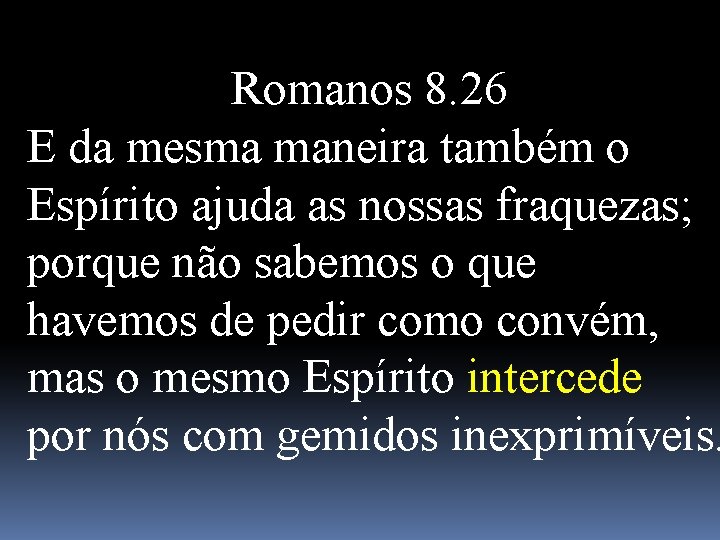 Romanos 8.26

E da mesma maneira também o Espírito ajuda as nossas fraquezas; porque não sabemos o que havemos de pedir como convém, mas o mesmo Espírito intercede por nós com gemidos inexprimíveis.